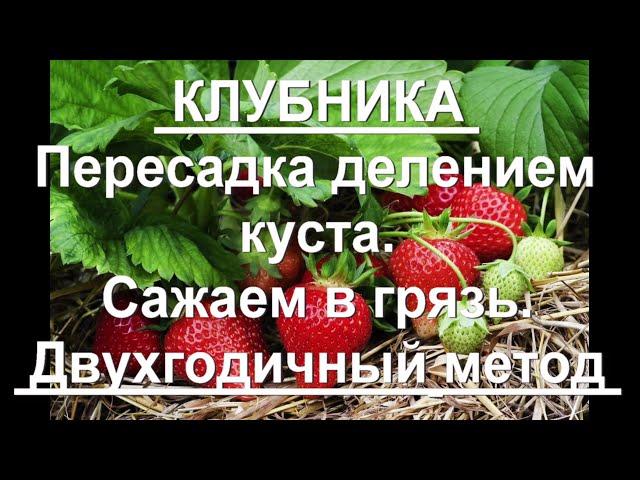 КЛУБНИКА
Пересадка делением куста.
Сажаем в грязь.
Двухгодичный метод